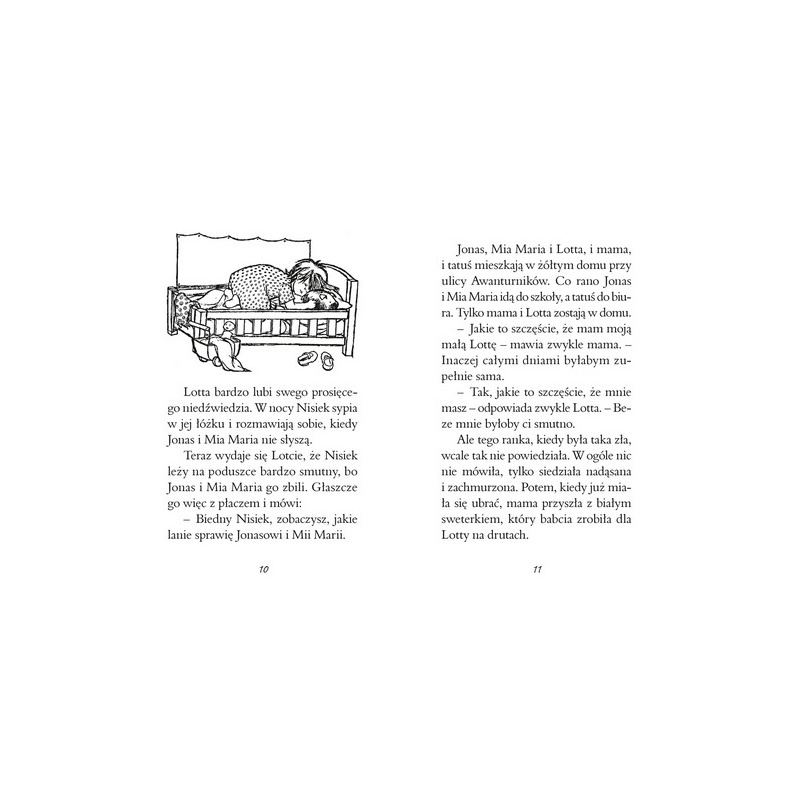 Lotta bardzo lubi swego prosięcego niedźwiedzia. W nocy Nisiek sypia w jej łóżku i rozmawiają sobie, kiedy Jonas i Mia Maria nie słyszą.

Teraz wydaje się Lotcie, że Nisiek leży na poduszce bardzo smutny, bo Jonas i Mia Maria go zbili. Głaszcze go więc z płaczem i mówi:

– Biedny Nisiek, zobaczysz, jakie lanie sprawię Jonasowi i Mii Marii.

10

Jonas, Mia Maria i Lotta, i mama, i tatuś mieszkają w żółtym domu przy ulicy Awanturników. Co rano Jonas i Mia Maria idą do szkoły, a tatuś do biura. Tylko mama i Lotta zostają w domu.

– Jakie to szczęście, że mam moją małą Lottę – mawia zwykle mama. – Inaczej całymi dniami byłabym zupełnie sama.

– Tak, jakie to szczęście, że mnie masz – odpowiada zwykle Lotta. – Beze mnie byłoby ci smutno.

Ale tego ranka, kiedy była taka zła, wcale tak nie powiedziała. W ogóle nic nie mówiła, tylko siedziała nadąsana i zachmurzona. Potem, kiedy już miała się ubrać, mama przyszła z białym sweterkiem, który babcia zrobiła dla Lotty na drutach.

11